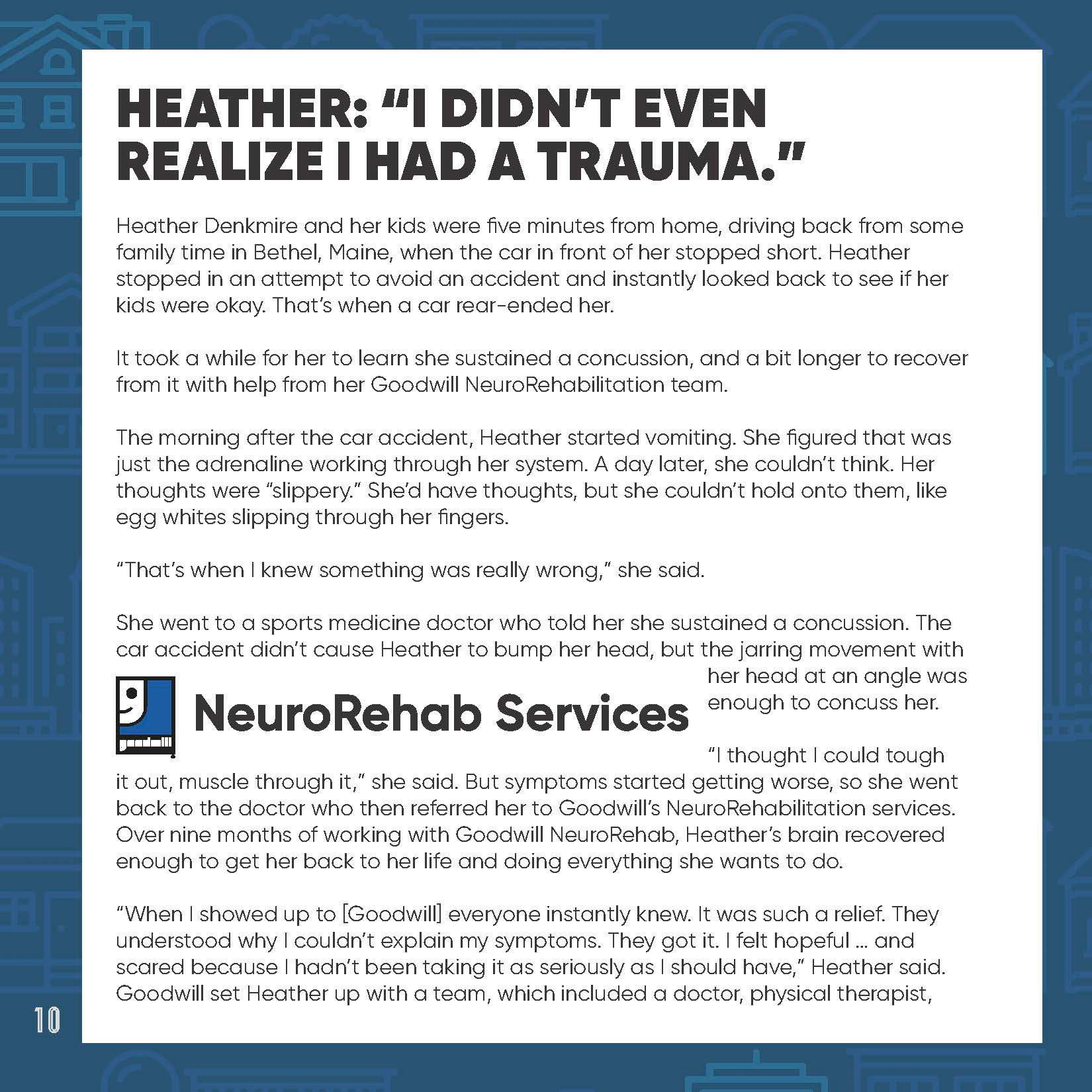 HEATHER: "I DIDN'T EVEN REALIZE I HAD A TRAUMA."

Heather Denkmire and her kids were five minutes from home, driving back from some family time in Bethel, Maine, when the car in front of her stopped short. Heather stopped in an attempt to avoid an accident and instantly looked back to see if her kids were okay. That's when a car rear-ended her.

It took a while for her to learn she sustained a concussion, and a bit longer to recover from it with help from her Goodwill NeuroRehabilitation team.

The morning after the car accident, Heather started vomiting. She figured that was just the adrenaline working through her system. A day later, she couldn't think. Her thoughts were "slippery." She'd have thoughts, but she couldn't hold onto them, like egg whites slipping through her fingers.

"That's when I knew something was really wrong," she said.

She went to a sports medicine doctor who told her she sustained a concussion. The car accident didn't cause Heather to bump her head, but the jarring movement with her head at an angle was enough to concuss her.

goodwill NeuroRehab Services

"I thought I could tough it out, muscle through it," she said. But symptoms started getting worse, so she went back to the doctor who then referred her to Goodwill's NeuroRehabilitation services. Over nine months of working with Goodwill NeuroRehab, Heather's brain recovered enough to get her back to her life and doing everything she wants to do.

"When I showed up to [Goodwill] everyone instantly knew. It was such a relief. They understood why I couldn't explain my symptoms. They got it. I felt hopeful … and scared because I hadn't been taking it as seriously as I should have," Heather said. Goodwill set Heather up with a team, which included a doctor, physical therapist,

10